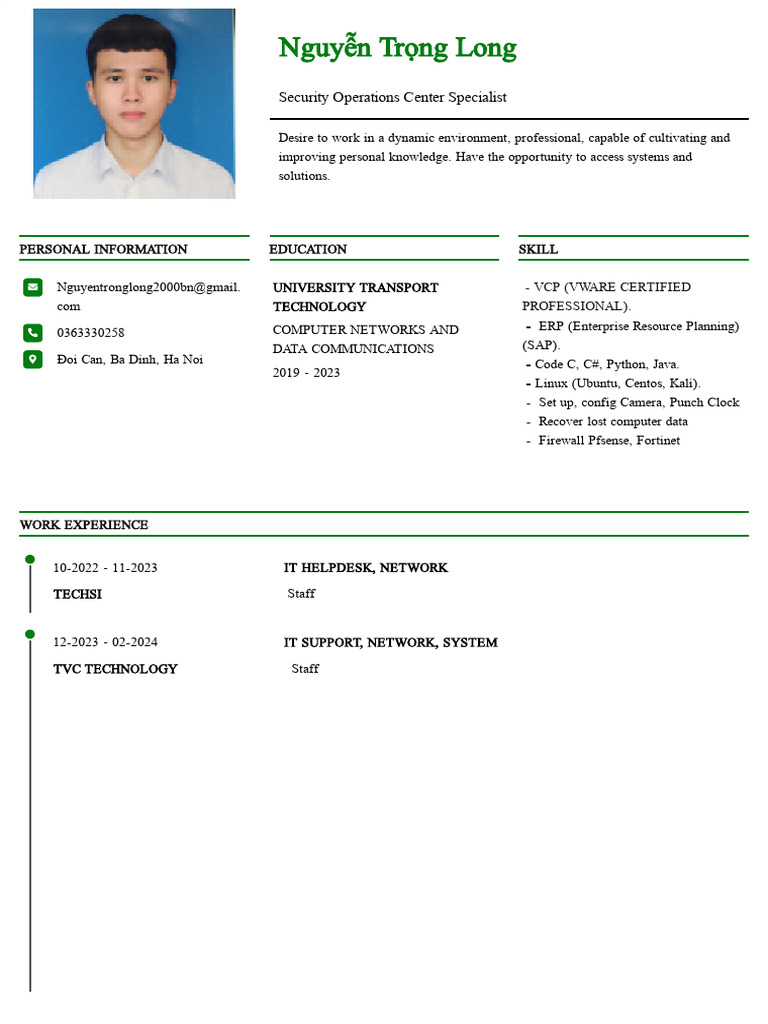 Nguyễn Trọng Long

Security Operations Center Specialist

Desire to work in a dynamic environment, professional, capable of cultivating and improving personal knowledge. Have the opportunity to access systems and solutions.

PERSONAL INFORMATION

Nguyentronglong2000bn@gmail.com

0363330258

Đoi Can, Ba Dinh, Ha Noi

EDUCATION

UNIVERSITY TRANSPORT TECHNOLOGY

COMPUTER NETWORKS AND DATA COMMUNICATIONS

2019 - 2023

SKILL

- VCP (VWARE CERTIFIED PROFESSIONAL).
- ERP (Enterprise Resource Planning) (SAP).
- Code C, C#, Python, Java.
- Linux (Ubuntu, Centos, Kali).
- Set up, config Camera, Punch Clock
- Recover lost computer data
- Firewall Pfsense, Fortinet

WORK EXPERIENCE

10-2022 - 11-2023
TECHSI

IT HELPDESK, NETWORK
Staff

12-2023 - 02-2024
TVC TECHNOLOGY

IT SUPPORT, NETWORK, SYSTEM
Staff